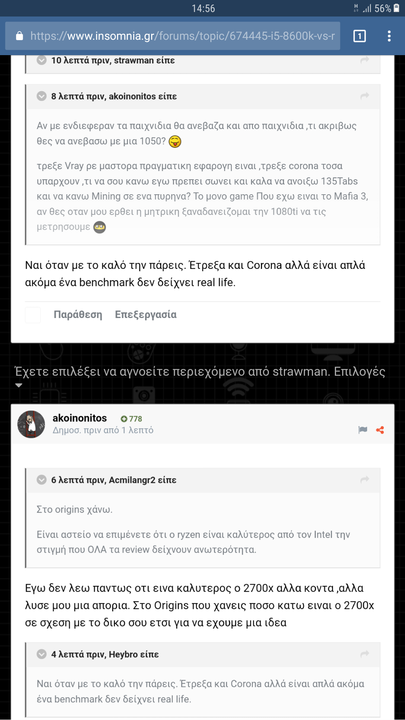 14:56
56%
https://www.insomnia.gr/forums/topic/674445-i5-8600k-vs-r
1

10 λεπτά πριν, strawman είπε

8 λεπτά πριν, akoinonitos είπε

Αν με ενδιεφεραν τα παιχνιδια θα ανεβαζα και απο παιχνιδια ,τι ακριβως θες να ανεβασω με μια 1050?

τρεξε Vray ρε μαστορα πραγματικη εφαρογη ειναι ,τρεξε corona τοσα υπαρχουν ,τι να σου κανω εγω πρεπει σωνει και καλα να ανοιξω 135Tabs και να κανω Mining σε ενα πυρηνα? Το μονο game Που εχω ειναι το Mafia 3, αν θες οταν μου ερθει η μητρικη ξαναδανειζομαι την 1080ti να τις μετρησουμε

Ναι όταν με το καλό την πάρεις. Έτρεξα και Corona αλλά είναι απλά ακόμα ένα benchmark δεν δείχνει real life.

Παράθεση Επεξεργασία

Έχετε επιλέξει να αγνοείτε περιεχόμενο από strawman. Επιλογές

akoinonitos 778
Δημοσ. πριν από 1 λεπτό

6 λεπτά πριν, Acmilangr2 είπε

Στο origins χάνω.

Είναι αστείο να επιμένετε ότι ο ryzen είναι καλύτερος από τον Intel την στιγμή που ΟΛΑ τα review δείχνουν ανωτερότητα.

Εγω δεν λεω παντως οτι εινα καλυτερος ο 2700x αλλα κοντα ,αλλα λυσε μου μια απορια. Στο Origins που χανεις ποσο κατω ειναι ο 2700x σε σχεση με το δικο σου ετσι για να εχουμε μια ιδεα

4 λεπτά πριν, Heybro είπε

Ναι όταν με το καλό την πάρεις. Έτρεξα και Corona αλλά είναι απλά ακόμα ένα benchmark δεν δείχνει real life.